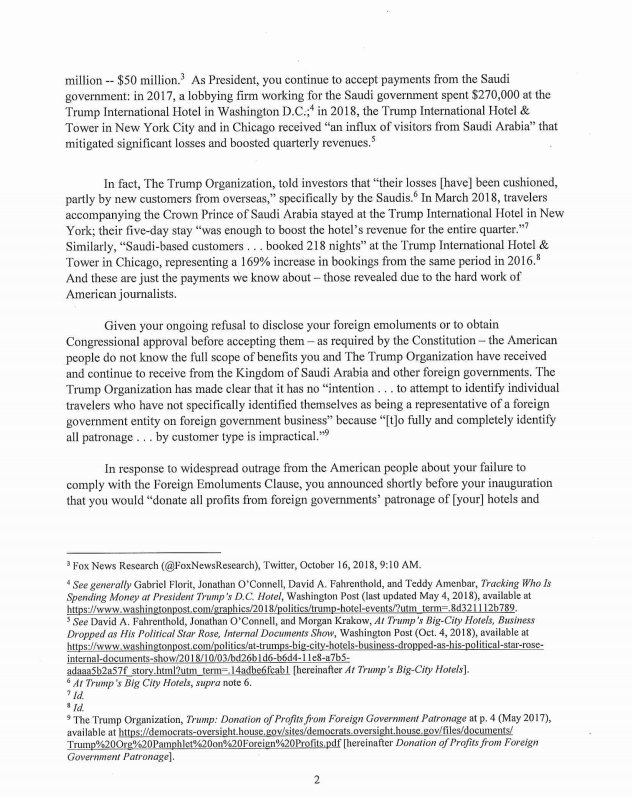 million -- \$50 million.$^3$ As President, you continue to accept payments from the Saudi government: in 2017, a lobbying firm working for the Saudi government spent \$270,000 at the Trump International Hotel in Washington D.C.;$^4$ in 2018, the Trump International Hotel & Tower in New York City and in Chicago received "an influx of visitors from Saudi Arabia" that mitigated significant losses and boosted quarterly revenues.$^5$

In fact, The Trump Organization, told investors that "their losses [have] been cushioned, partly by new customers from overseas," specifically by the Saudis.$^6$ In March 2018, travelers accompanying the Crown Prince of Saudi Arabia stayed at the Trump International Hotel in New York; their five-day stay "was enough to boost the hotel's revenue for the entire quarter."$^7$ Similarly, "Saudi-based customers . . . booked 218 nights" at the Trump International Hotel & Tower in Chicago, representing a 169% increase in bookings from the same period in 2016.$^8$ And these are just the payments we know about – those revealed due to the hard work of American journalists.

Given your ongoing refusal to disclose your foreign emoluments or to obtain Congressional approval before accepting them – as required by the Constitution – the American people do not know the full scope of benefits you and The Trump Organization have received and continue to receive from the Kingdom of Saudi Arabia and other foreign governments. The Trump Organization has made clear that it has no "intention . . . to attempt to identify individual travelers who have not specifically identified themselves as being a representative of a foreign government entity on foreign government business" because "[t]o fully and completely identify all patronage . . . by customer type is impractical."$^9$

In response to widespread outrage from the American people about your failure to comply with the Foreign Emoluments Clause, you announced shortly before your inauguration that you would "donate all profits from foreign governments' patronage of [your] hotels and

$^3$ Fox News Research (@FoxNewsResearch), Twitter, October 16, 2018, 9:10 AM.

$^4$ See generally Gabriel Florit, Jonathan O'Connell, David A. Fahrenthold, and Teddy Amenbar, Tracking Who Is Spending Money at President Trump's D.C. Hotel, Washington Post (last updated May 4, 2018), available at https://www.washingtonpost.com/graphics/2018/politics/trump-hotel-events/?utm_term=.8d321112b789.

$^5$ See David A. Fahrenthold, Jonathan O'Connell, and Morgan Krakow, At Trump's Big-City Hotels, Business Dropped as His Political Star Rose, Internal Documents Show, Washington Post (Oct. 4, 2018), available at https://www.washingtonpost.com/politics/at-trumps-big-city-hotels-business-dropped-as-his-political-star-rose-internal-documents-show/2018/10/03/bd26b1d6-b6d4-11e8-a7b5-adaaa5b2a57f_story.html?utm_term=.14adbe6fcab1 [hereinafter At Trump's Big-City Hotels].

$^6$ At Trump's Big City Hotels, supra note 6.

$^7$ Id.

$^8$ Id.

$^9$ The Trump Organization, Trump: Donation of Profits from Foreign Government Patronage at p. 4 (May 2017), available at https://democrats-oversight.house.gov/sites/democrats.oversight.house.gov/files/documents/Trump%20Org%20Pamphlet%20on%20Foreign%20Profits.pdf [hereinafter Donation of Profits from Foreign Government Patronage].

2